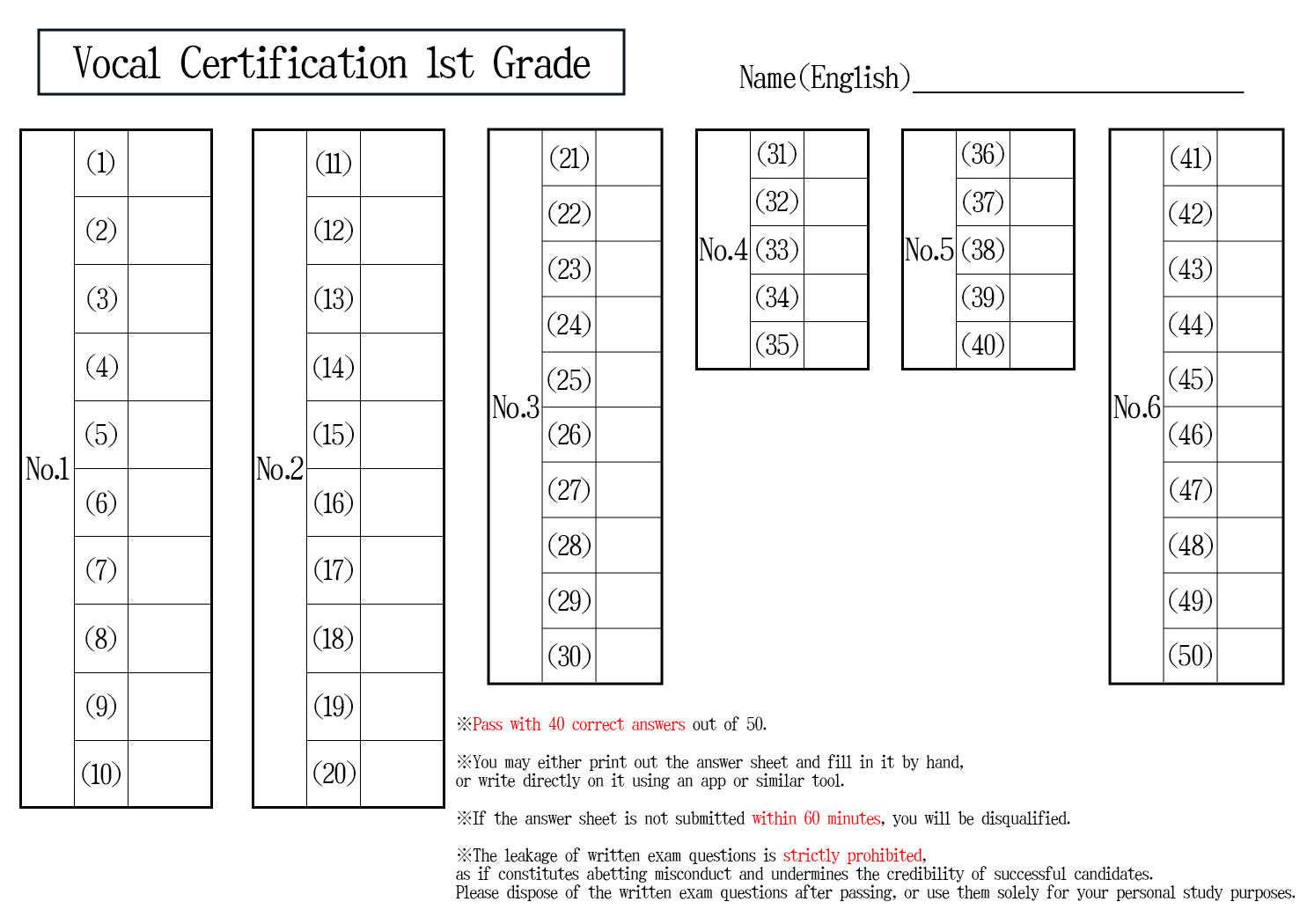 Vocal Certification 1st Grade

Name(English)

| No.1 | (1) | |
|---|---|---|
| | (2) | |
| | (3) | |
| | (4) | |
| | (5) | |
| | (6) | |
| | (7) | |
| | (8) | |
| | (9) | |
| | (10) | |

| No.2 | (11) | |
|---|---|---|
| | (12) | |
| | (13) | |
| | (14) | |
| | (15) | |
| | (16) | |
| | (17) | |
| | (18) | |
| | (19) | |
| | (20) | |

| No.3 | (21) | |
|---|---|---|
| | (22) | |
| | (23) | |
| | (24) | |
| | (25) | |
| | (26) | |
| | (27) | |
| | (28) | |
| | (29) | |
| | (30) | |

| No.4 | (31) | |
|---|---|---|
| | (32) | |
| | (33) | |
| | (34) | |
| | (35) | |

| No.5 | (36) | |
|---|---|---|
| | (37) | |
| | (38) | |
| | (39) | |
| | (40) | |

| No.6 | (41) | |
|---|---|---|
| | (42) | |
| | (43) | |
| | (44) | |
| | (45) | |
| | (46) | |
| | (47) | |
| | (48) | |
| | (49) | |
| | (50) | |

※Pass with 40 correct answers out of 50.

※You may either print out the answer sheet and fill in it by hand, or write directly on it using an app or similar tool.

※If the answer sheet is not submitted within 60 minutes, you will be disqualified.

※The leakage of written exam questions is strictly prohibited, as if constitutes abetting misconduct and undermines the credibility of successful candidates. Please dispose of the written exam questions after passing, or use them solely for your personal study purposes.